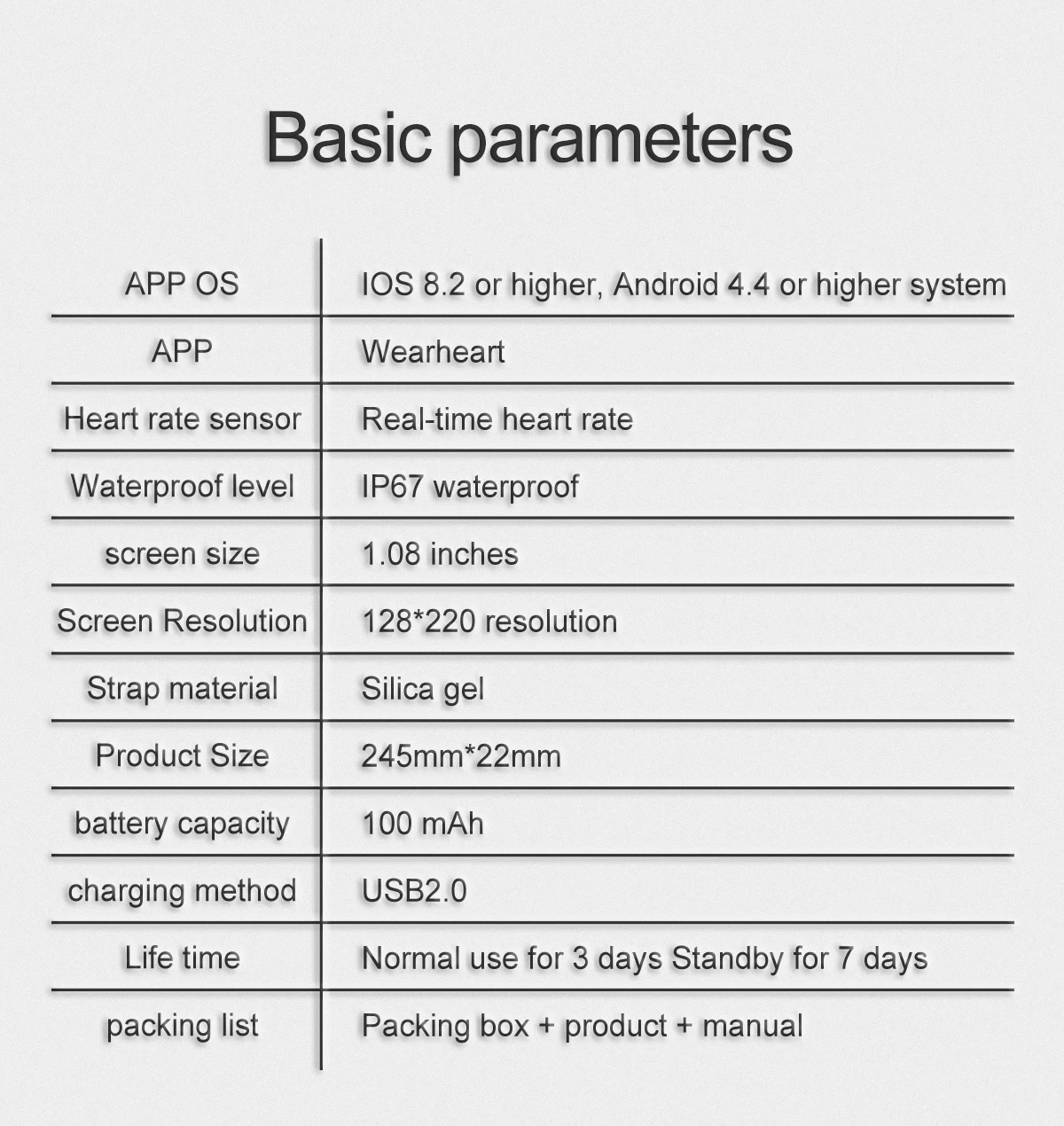 Basic parameters

| APP OS | IOS 8.2 or higher, Android 4.4 or higher system |
|---|---|
| APP | Wearheart |
| Heart rate sensor | Real-time heart rate |
| Waterproof level | IP67 waterproof |
| screen size | 1.08 inches |
| Screen Resolution | 128*220 resolution |
| Strap material | Silica gel |
| Product Size | 245mm*22mm |
| battery capacity | 100 mAh |
| charging method | USB2.0 |
| Life time | Normal use for 3 days Standby for 7 days |
| packing list | Packing box + product + manual |